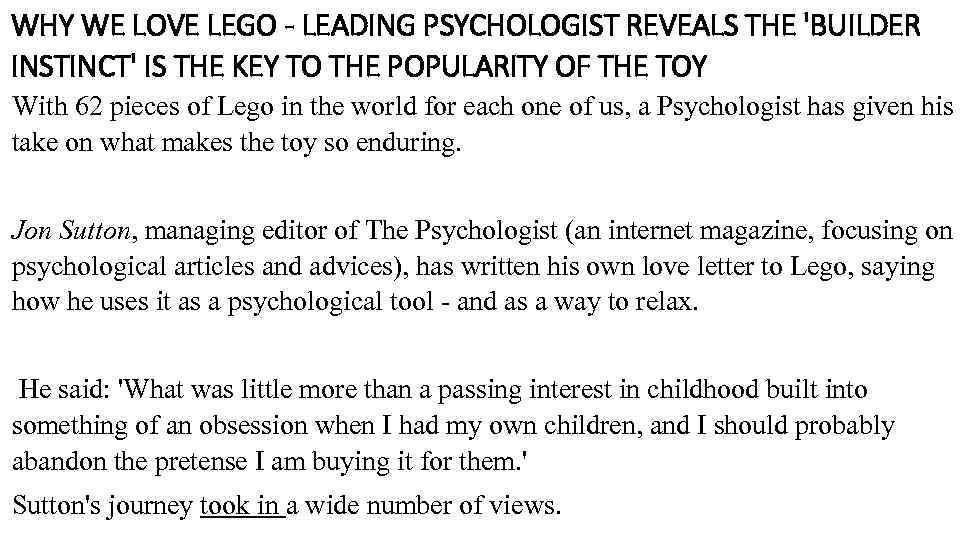 WHY WE LOVE LEGO - LEADING PSYCHOLOGIST REVEALS THE 'BUILDER INSTINCT' IS THE KEY TO THE POPULARITY OF THE TOY

With 62 pieces of Lego in the world for each one of us, a Psychologist has given his take on what makes the toy so enduring.

Jon Sutton, managing editor of The Psychologist (an internet magazine, focusing on psychological articles and advices), has written his own love letter to Lego, saying how he uses it as a psychological tool - and as a way to relax.

He said: 'What was little more than a passing interest in childhood built into something of an obsession when I had my own children, and I should probably abandon the pretense I am buying it for them.'

Sutton's journey took in a wide number of views.